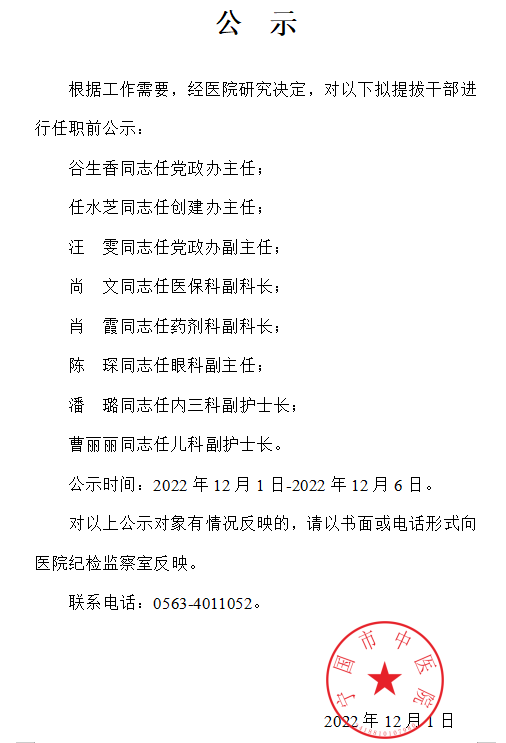 公　示

根据工作需要，经医院研究决定，对以下拟提拔干部进行任职前公示：

谷生香同志任党政办主任；

任水芝同志任创建办主任；

汪　雯同志任党政办副主任；

尚　文同志任医保科副科长；

肖　霞同志任药剂科副科长；

陈　琛同志任眼科副主任；

潘　璐同志任内三科副护士长；

曹丽丽同志任儿科副护士长。

公示时间：2022 年 12 月 1 日-2022 年 12 月 6 日。

对以上公示对象有情况反映的，请以书面或电话形式向医院纪检监察室反映。

联系电话：0563-4011052。

宁国市中医院

2022 年 12 月 1 日